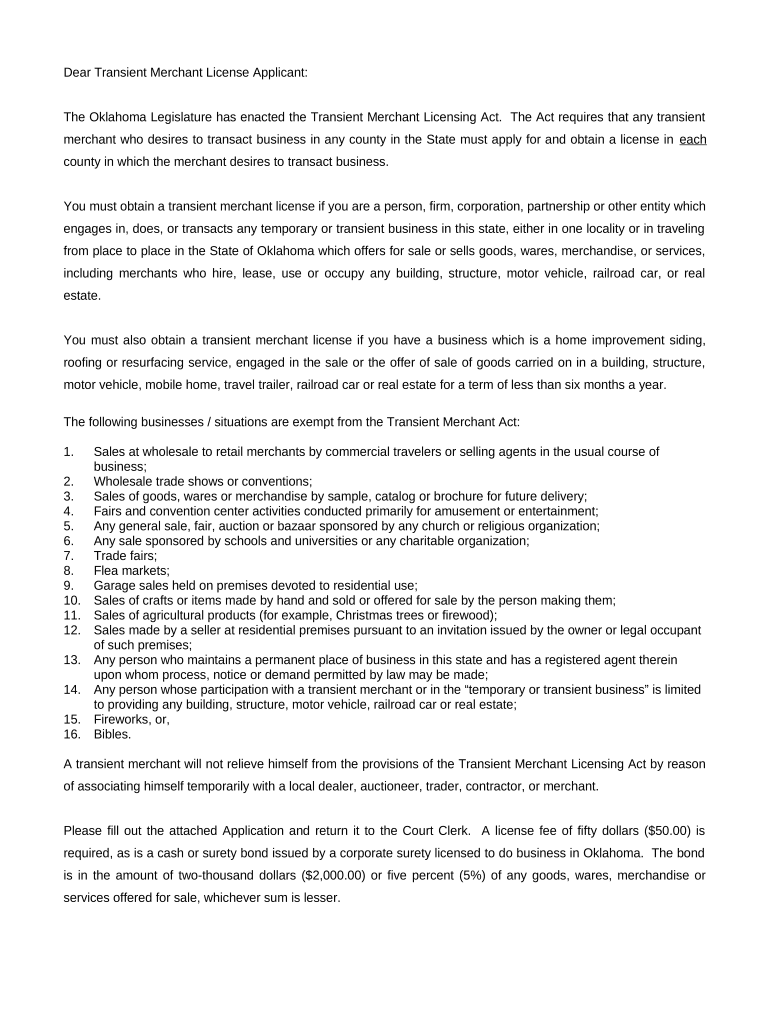 Dear Transient Merchant License Applicant:

The Oklahoma Legislature has enacted the Transient Merchant Licensing Act. The Act requires that any transient merchant who desires to transact business in any county in the State must apply for and obtain a license in each county in which the merchant desires to transact business.

You must obtain a transient merchant license if you are a person, firm, corporation, partnership or other entity which engages in, does, or transacts any temporary or transient business in this state, either in one locality or in traveling from place to place in the State of Oklahoma which offers for sale or sells goods, wares, merchandise, or services, including merchants who hire, lease, use or occupy any building, structure, motor vehicle, railroad car, or real estate.

You must also obtain a transient merchant license if you have a business which is a home improvement siding, roofing or resurfacing service, engaged in the sale or the offer of sale of goods carried on in a building, structure, motor vehicle, mobile home, travel trailer, railroad car or real estate for a term of less than six months a year.

The following businesses / situations are exempt from the Transient Merchant Act:

1. Sales at wholesale to retail merchants by commercial travelers or selling agents in the usual course of business;
2. Wholesale trade shows or conventions;
3. Sales of goods, wares or merchandise by sample, catalog or brochure for future delivery;
4. Fairs and convention center activities conducted primarily for amusement or entertainment;
5. Any general sale, fair, auction or bazaar sponsored by any church or religious organization;
6. Any sale sponsored by schools and universities or any charitable organization;
7. Trade fairs;
8. Flea markets;
9. Garage sales held on premises devoted to residential use;
10. Sales of crafts or items made by hand and sold or offered for sale by the person making them;
11. Sales of agricultural products (for example, Christmas trees or firewood);
12. Sales made by a seller at residential premises pursuant to an invitation issued by the owner or legal occupant of such premises;
13. Any person who maintains a permanent place of business in this state and has a registered agent therein upon whom process, notice or demand permitted by law may be made;
14. Any person whose participation with a transient merchant or in the “temporary or transient business” is limited to providing any building, structure, motor vehicle, railroad car or real estate;
15. Fireworks, or,
16. Bibles.

A transient merchant will not relieve himself from the provisions of the Transient Merchant Licensing Act by reason of associating himself temporarily with a local dealer, auctioneer, trader, contractor, or merchant.

Please fill out the attached Application and return it to the Court Clerk. A license fee of fifty dollars ($50.00) is required, as is a cash or surety bond issued by a corporate surety licensed to do business in Oklahoma. The bond is in the amount of two-thousand dollars ($2,000.00) or five percent (5%) of any goods, wares, merchandise or services offered for sale, whichever sum is lesser.